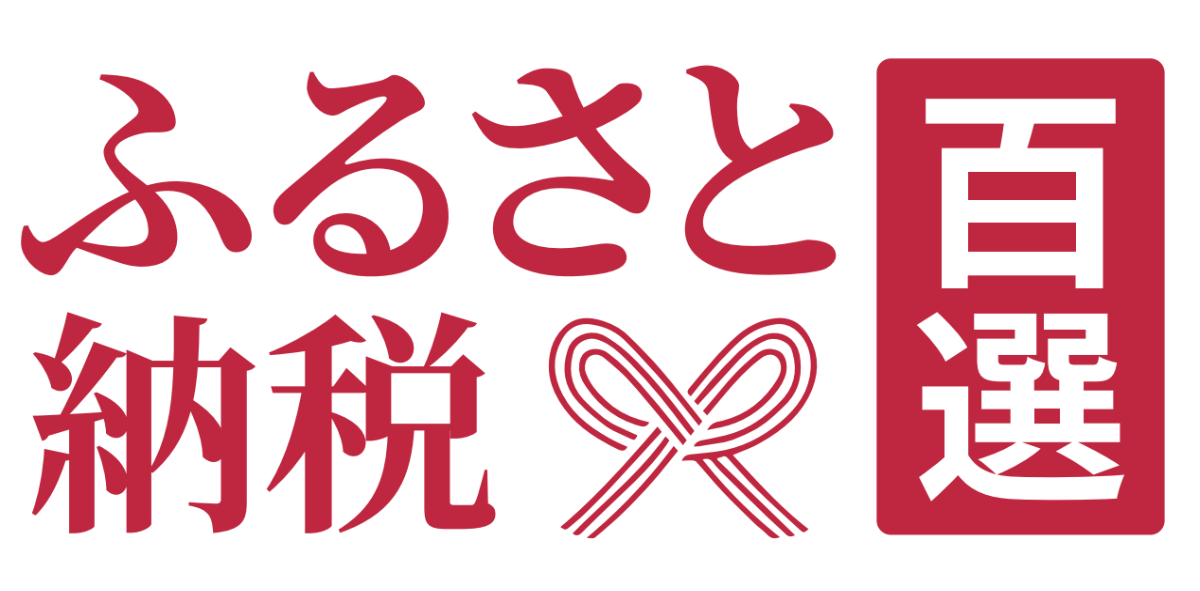 ふるさと納税

百選